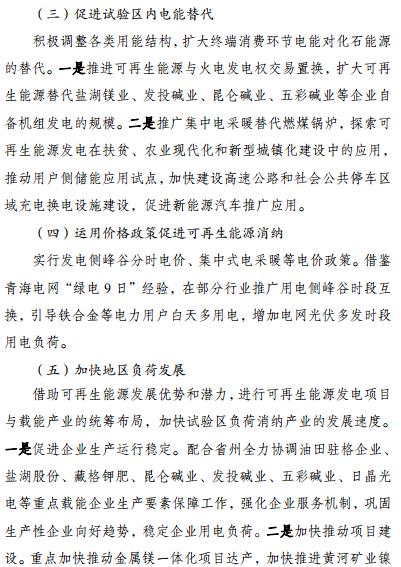 （三）促进试验区内电能替代

积极调整各类用能结构，扩大终端消费环节电能对化石能源的替代。一是推进可再生能源与火电发电权交易置换，扩大可再生能源替代盐湖镁业、发投碱业、昆仑碱业、五彩碱业等企业自备机组发电的规模。二是推广集中电采暖替代燃煤锅炉，探索可再生能源发电在扶贫、农业现代化和新型城镇化建设中的应用，推动用户侧储能应用试点，加快建设高速公路和社会公共停车区域充电换电设施建设，促进新能源汽车推广应用。

（四）运用价格政策促进可再生能源消纳

实行发电侧峰谷分时电价、集中式电采暖等电价政策。借鉴青海电网“绿电9日”经验，在部分行业推广用电侧峰谷时段互换，引导铁合金等电力用户白天多用电，增加电网光伏多发时段用电负荷。

（五）加快地区负荷发展

借助可再生能源发展优势和潜力，进行可再生能源发电项目与载能产业的统筹布局，加快试验区负荷消纳产业的发展速度。一是促进企业生产运行稳定。配合省州全力协调油田驻格企业、盐湖股份、藏格钾肥、昆仑碱业、发投碱业、五彩碱业、日晶光电等重点载能企业生产要素保障工作，强化企业服务机制，巩固生产性企业向好趋势，稳定企业用电负荷。二是加快推动项目建设。重点加快推动金属镁一体化项目达产，加快推进黄河矿业镍